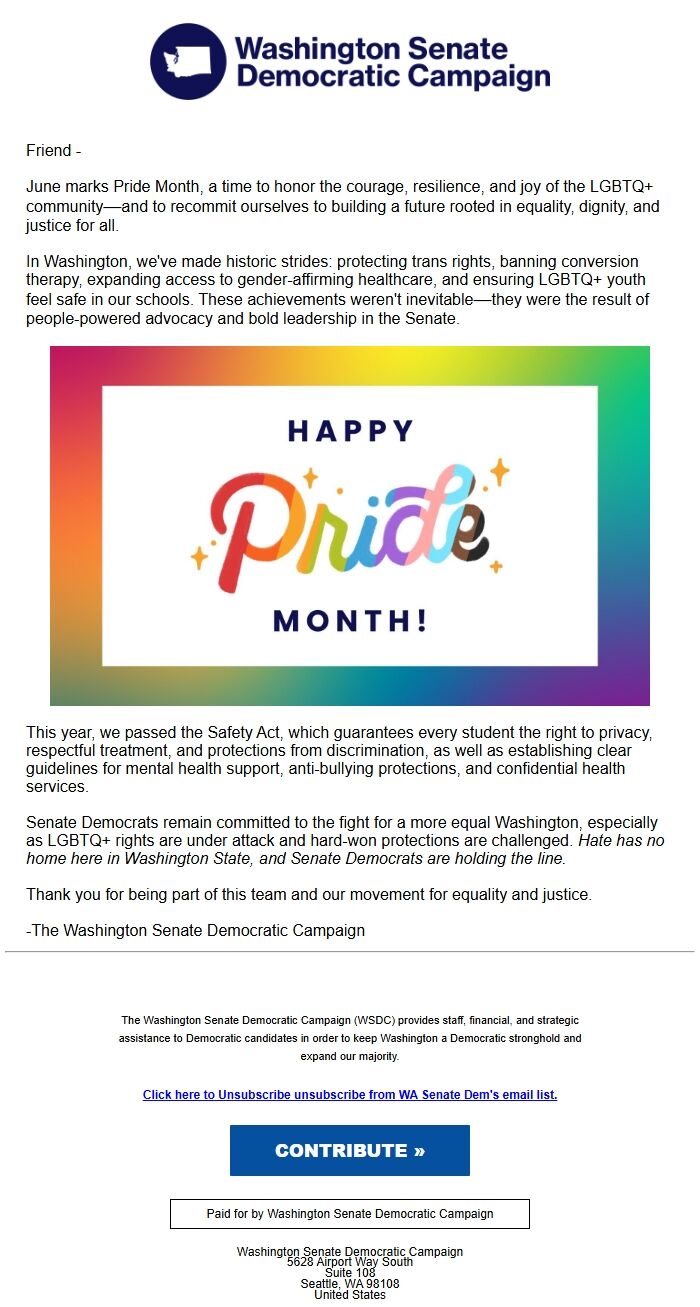 Washington Senate Democratic Campaign

Friend -

June marks Pride Month, a time to honor the courage, resilience, and joy of the LGBTQ+ community—and to recommit ourselves to building a future rooted in equality, dignity, and justice for all.

In Washington, we've made historic strides: protecting trans rights, banning conversion therapy, expanding access to gender-affirming healthcare, and ensuring LGBTQ+ youth feel safe in our schools. These achievements weren't inevitable—they were the result of people-powered advocacy and bold leadership in the Senate.

HAPPY

Pride

MONTH!

This year, we passed the Safety Act, which guarantees every student the right to privacy, respectful treatment, and protections from discrimination, as well as establishing clear guidelines for mental health support, anti-bullying protections, and confidential health services.

Senate Democrats remain committed to the fight for a more equal Washington, especially as LGBTQ+ rights are under attack and hard-won protections are challenged. Hate has no home here in Washington State, and Senate Democrats are holding the line.

Thank you for being part of this team and our movement for equality and justice.

-The Washington Senate Democratic Campaign

The Washington Senate Democratic Campaign (WSDC) provides staff, financial, and strategic assistance to Democratic candidates in order to keep Washington a Democratic stronghold and expand our majority.

Click here to Unsubscribe unsubscribe from WA Senate Dem's email list.

CONTRIBUTE »

Paid for by Washington Senate Democratic Campaign

Washington Senate Democratic Campaign
5628 Airport Way South
Suite 108
Seattle, WA 98108
United States